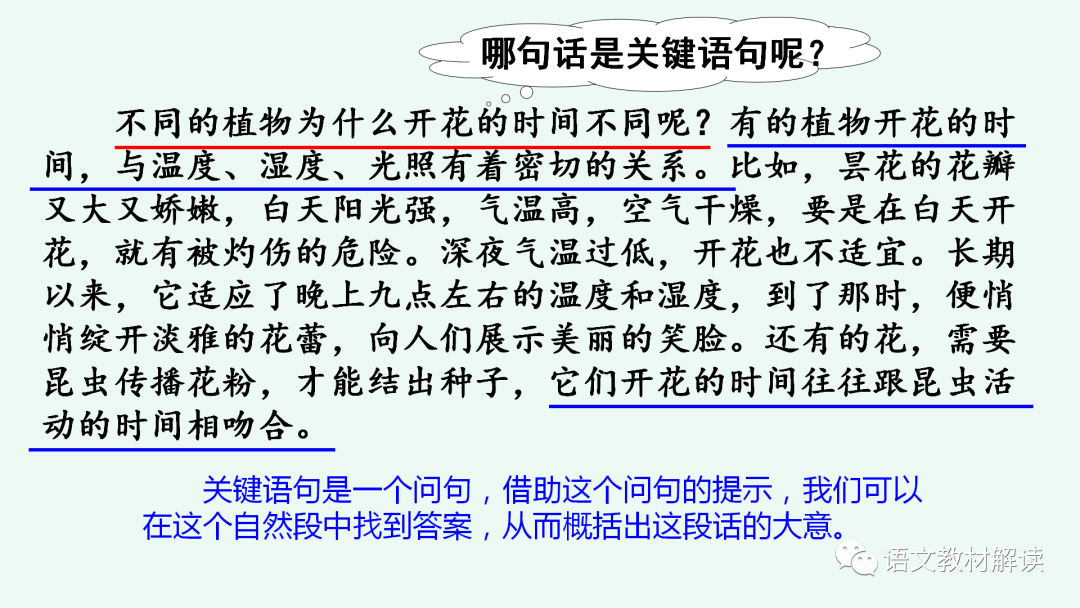 哪句话是关键语句呢？

不同的植物为什么开花的时间不同呢？有的植物开花的时间，与温度、湿度、光照有着密切的关系。比如，昙花的花瓣又大又娇嫩，白天阳光强，气温高，空气干燥，要是在白天开花，就有被灼伤的危险。深夜气温过低，开花也不适宜。长期以来，它适应了晚上九点左右的温度和湿度，到了那时，便悄悄绽开淡雅的花蕾，向人们展示美丽的笑脸。还有的花，需要昆虫传播花粉，才能结出种子，它们开花的时间往往跟昆虫活动的时间相吻合。

关键语句是一个问句，借助这个问句的提示，我们可以在这个自然段中找到答案，从而概括出这段话的大意。

语文教材解读